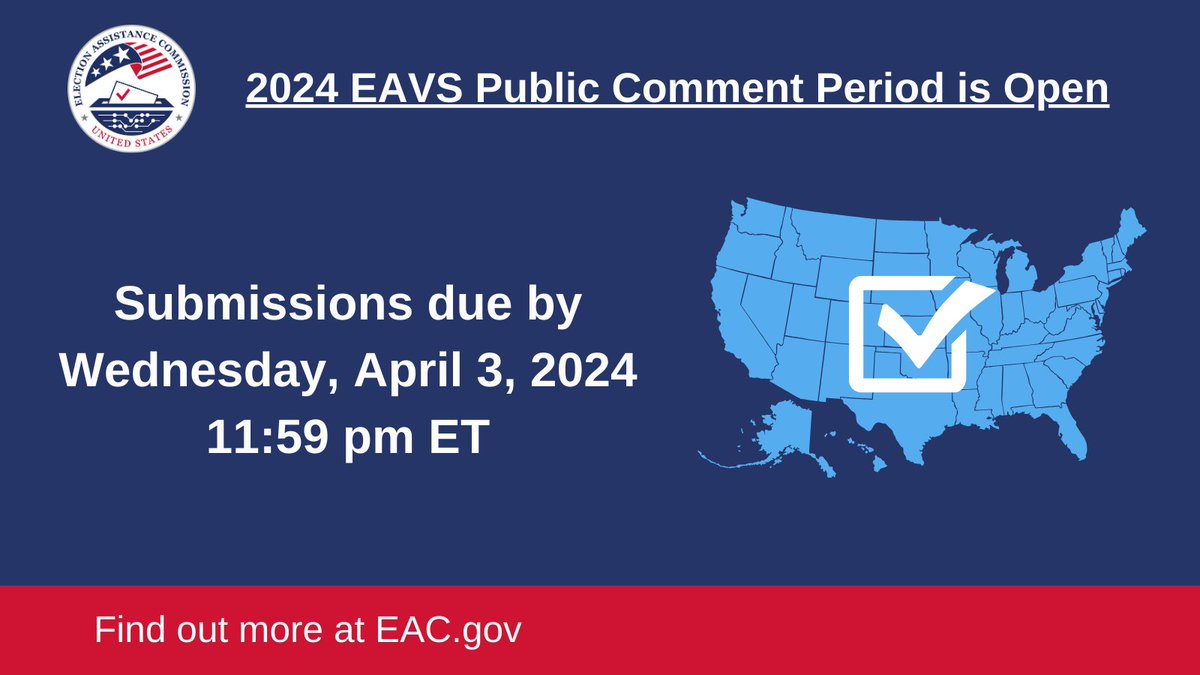 ELECTION ASSISTANCE COMMISSION
UNITED STATES

2024 EAVS Public Comment Period is Open

Submissions due by Wednesday, April 3, 2024 11:59 pm ET

Find out more at EAC.gov